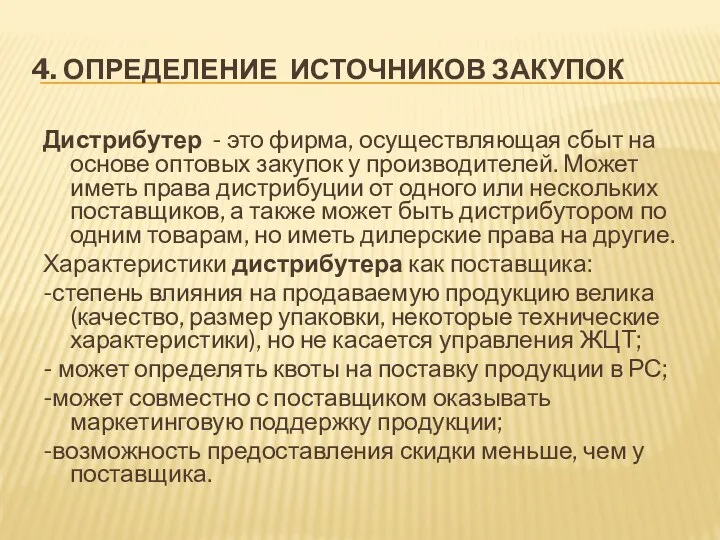 4. ОПРЕДЕЛЕНИЕ ИСТОЧНИКОВ ЗАКУПОК

Дистрибутер - это фирма, осуществляющая сбыт на основе оптовых закупок у производителей. Может иметь права дистрибуции от одного или нескольких поставщиков, а также может быть дистрибутором по одним товарам, но иметь дилерские права на другие.

Характеристики дистрибутера как поставщика:

-степень влияния на продаваемую продукцию велика (качество, размер упаковки, некоторые технические характеристики), но не касается управления ЖЦТ;

- может определять квоты на поставку продукции в РС;

-может совместно с поставщиком оказывать маркетинговую поддержку продукции;

-возможность предоставления скидки меньше, чем у поставщика.